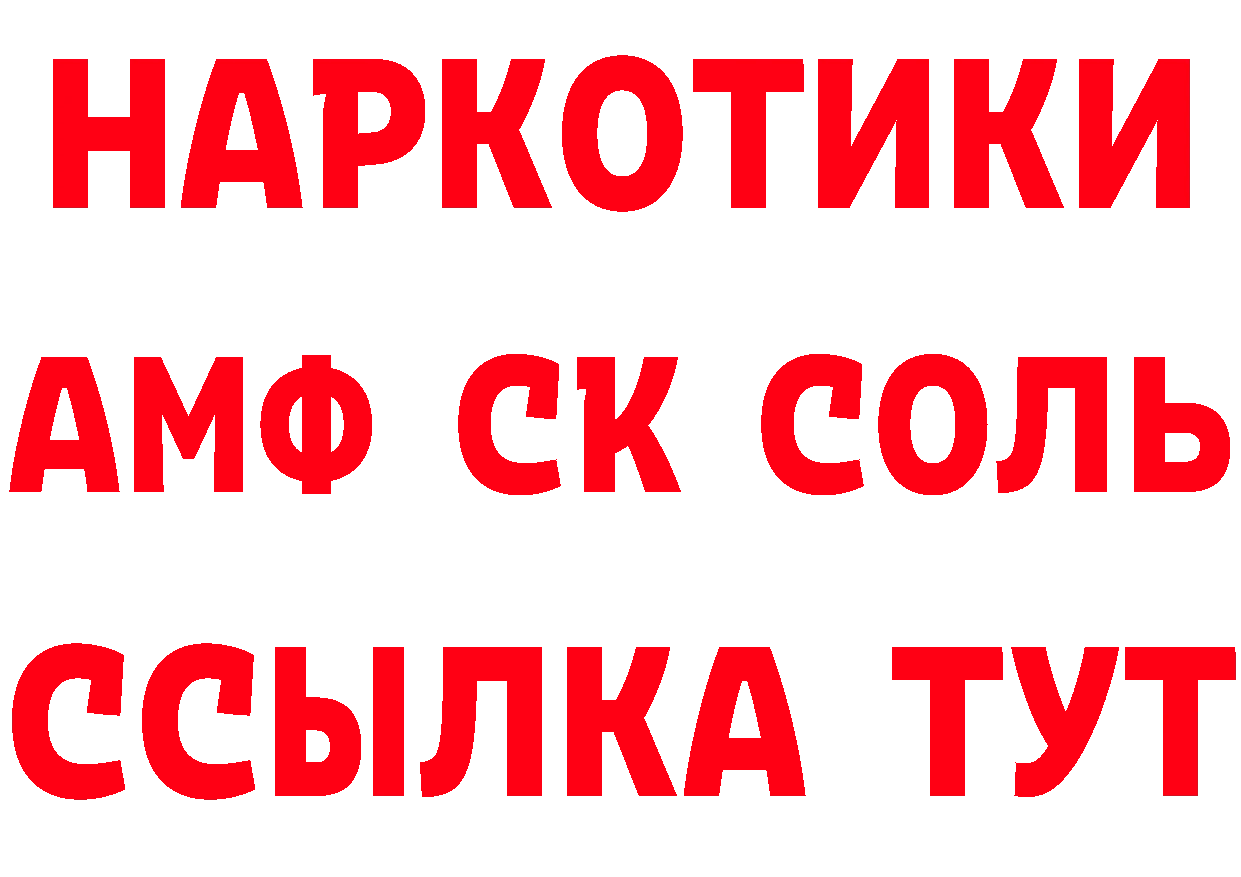 НАРКОТИКИ

АМФ СК СОЛЬ

ССЫЛКА ТУТ